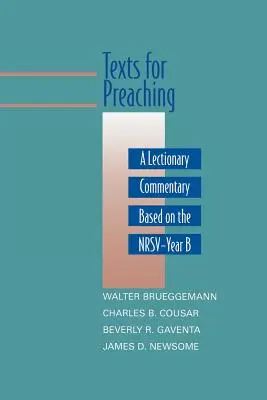 Texts for Preaching

A Lectionary Commentary Based on the NRSV–Year B

WALTER BRUEGGEMANN
CHARLES B. COUSAR
BEVERLY R. GAVENTA
JAMES D. NEWSOME